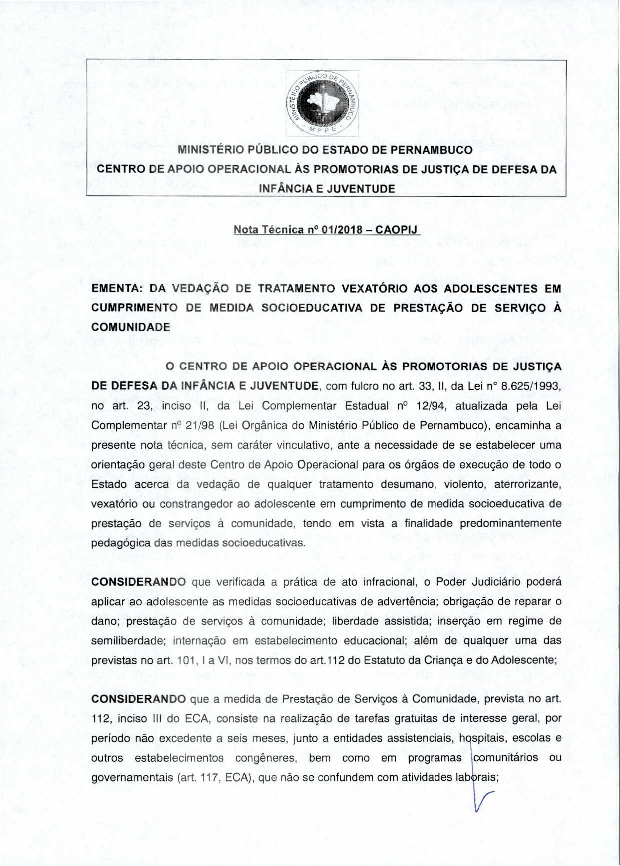 MINISTÉRIO PÚBLICO DE PERNAMBUCO
MPPE

MINISTÉRIO PÚBLICO DO ESTADO DE PERNAMBUCO
CENTRO DE APOIO OPERACIONAL ÀS PROMOTORIAS DE JUSTIÇA DE DEFESA DA INFÂNCIA E JUVENTUDE

Nota Técnica nº 01/2018 – CAOPIJ

EMENTA: DA VEDAÇÃO DE TRATAMENTO VEXATÓRIO AOS ADOLESCENTES EM CUMPRIMENTO DE MEDIDA SOCIOEDUCATIVA DE PRESTAÇÃO DE SERVIÇO À COMUNIDADE

O CENTRO DE APOIO OPERACIONAL ÀS PROMOTORIAS DE JUSTIÇA DE DEFESA DA INFÂNCIA E JUVENTUDE, com fulcro no art. 33, II, da Lei nº 8.625/1993, no art. 23, inciso II, da Lei Complementar Estadual nº 12/94, atualizada pela Lei Complementar nº 21/98 (Lei Orgânica do Ministério Público de Pernambuco), encaminha a presente nota técnica, sem caráter vinculativo, ante a necessidade de se estabelecer uma orientação geral deste Centro de Apoio Operacional para os órgãos de execução de todo o Estado acerca da vedação de qualquer tratamento desumano, violento, aterrorizante, vexatório ou constrangedor ao adolescente em cumprimento de medida socioeducativa de prestação de serviços à comunidade, tendo em vista a finalidade predominantemente pedagógica das medidas socioeducativas.

CONSIDERANDO que verificada a prática de ato infracional, o Poder Judiciário poderá aplicar ao adolescente as medidas socioeducativas de advertência; obrigação de reparar o dano; prestação de serviços à comunidade; liberdade assistida; inserção em regime de semiliberdade; internação em estabelecimento educacional; além de qualquer uma das previstas no art. 101, I a VI, nos termos do art.112 do Estatuto da Criança e do Adolescente;

CONSIDERANDO que a medida de Prestação de Serviços à Comunidade, prevista no art. 112, inciso III do ECA, consiste na realização de tarefas gratuitas de interesse geral, por período não excedente a seis meses, junto a entidades assistenciais, hospitais, escolas e outros estabelecimentos congêneres, bem como em programas comunitários ou governamentais (art. 117, ECA), que não se confundem com atividades laborais;